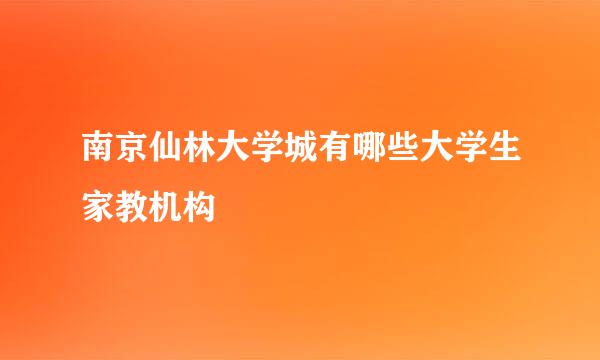 南京仙林大学城有哪些大学生家教机构